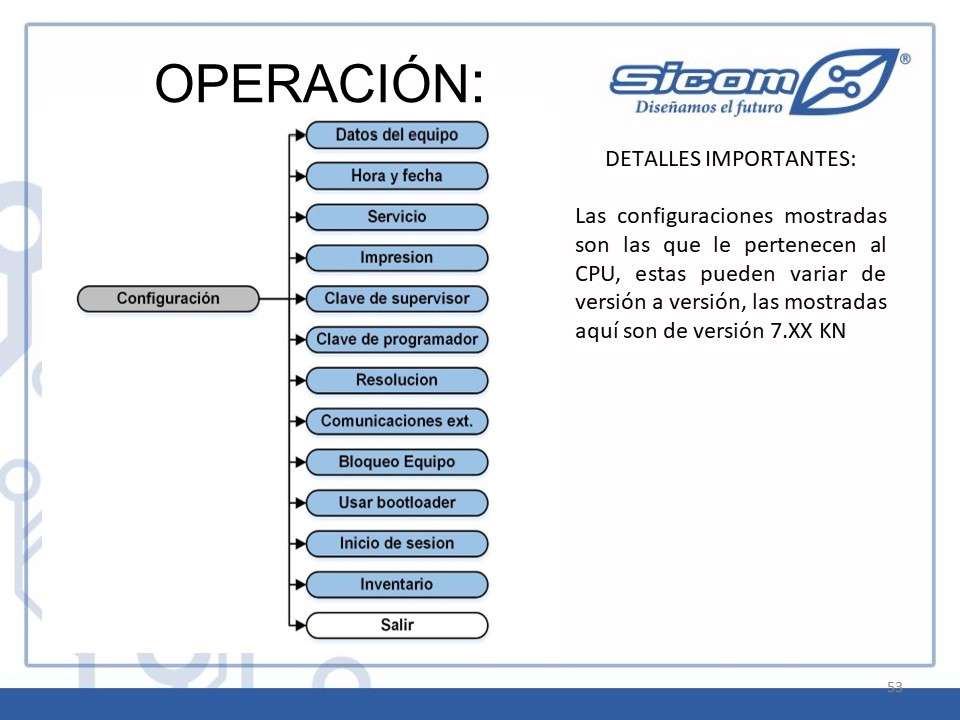 OPERACIÓN:

Sicom®
Diseñamos el futuro

Configuración

Datos del equipo
Hora y fecha
Servicio
Impresion
Clave de supervisor
Clave de programador
Resolucion
Comunicaciones ext.
Bloqueo Equipo
Usar bootloader
Inicio de sesion
Inventario
Salir

DETALLES IMPORTANTES:

Las configuraciones mostradas son las que le pertenecen al CPU, estas pueden variar de versión a versión, las mostradas aquí son de versión 7.XX KN

53